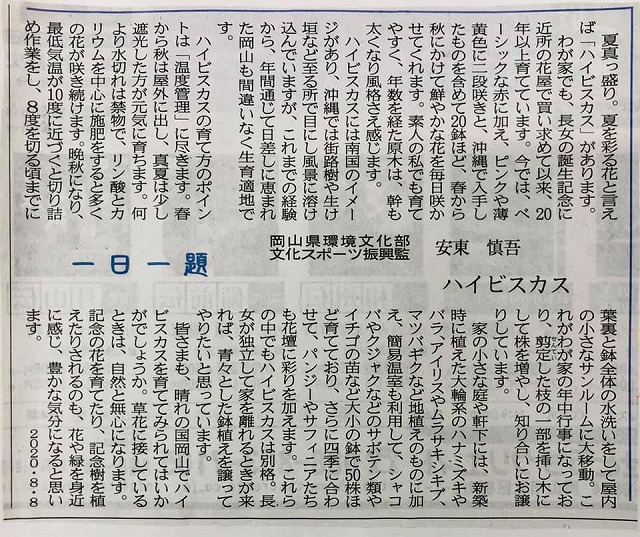 一日一題

ハイビスカス

岡山県環境文化部
文化スポーツ振興監　安東　慎吾

夏真っ盛り。夏を彩る花と言えば「ハイビスカス」があります。

わが家でも、長女の誕生記念に近所の花屋で買い求めて以来、20年以上育てています。今では、ベーシックな赤に加え、ピンクや薄黄色に二段咲きと、沖縄で入手したものを含めて20鉢ほど、春から秋にかけて鮮やかな花を毎日咲かせてくれます。素人の私でも育てやすく、年数を経た原木は、幹も太くなり風格さえ感じます。

ハイビスカスには南国のイメージがあり、沖縄では街路樹や生け垣など至る所で目にし風景に溶け込んでいますが、これまでの経験から、年間通じて日差しに恵まれた岡山も間違いなく生育適地です。

ハイビスカスの育て方のポイントは「温度管理」に尽きます。春から秋は屋外に出し、真夏は少し遮光した方が元気に育ちます。何より水切れは禁物で、リン酸とカリウムを中心に施肥をすると多くの花が咲き続けます。晩秋になり、最低気温が10度に近づくと切り詰め作業をし、8度を切る頃までに葉裏と鉢全体の水洗いをして屋内の小さなサンルームに大移動。これがわが家の年中行事になっており、剪定した枝の一部を挿し木にして株を増やし、知り合いにお譲りしています。

家の小さな庭や軒下には、新築時に植えた大輪系のハナミズキやバラ、アイリスやムラサキシキブ、マツバギクなど地植えのものに加え、簡易温室も利用して、シャコバやクジャクなどのサボテン類やイチゴの苗など大小の鉢で50株ほど育てており、さらに四季に合わせて、パンジーやサフィニアたちも花壇に彩りを加えます。これらの中でもハイビスカスは別格。長女が独立して家を離れるときが来れば、青々とした鉢植えを譲ってやりたいと思っています。

皆さまも、晴れの国岡山でハイビスカスを育ててみられてはいかがでしょうか。草花に接しているときは、自然と無心になります。記念の花を育てたり、記念樹を植えたりされるのも、花や緑を身近に感じ、豊かな気分になると思います。

2020・8・8